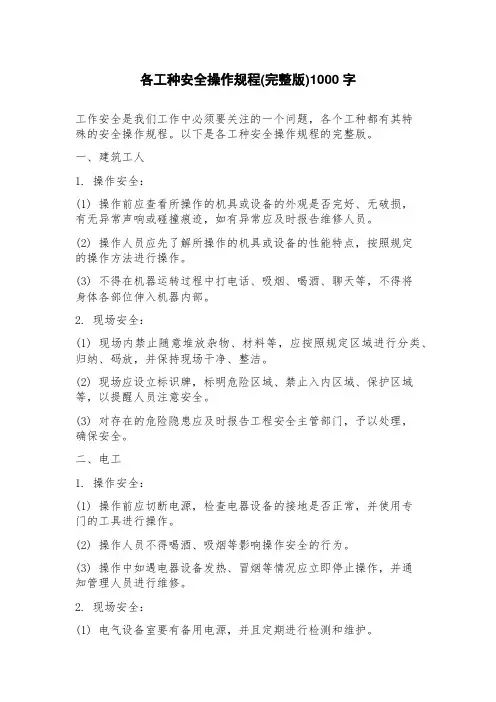 各工种安全操作规程(完整版)1000 字

工作安全是我们工作中必须要关注的一个问题，各个工种都有其特殊的安全操作规程。以下是各工种安全操作规程的完整版。

一、建筑工人

1. 操作安全：

(1) 操作前应查看所操作的机具或设备的外观是否完好、无破损，有无异常声响或碰撞痕迹，如有异常应及时报告维修人员。

(2) 操作人员应先了解所操作的机具或设备的性能特点，按照规定的操作方法进行操作。

(3) 不得在机器运转过程中打电话、吸烟、喝酒、聊天等，不得将身体各部位伸入机器内部。

2. 现场安全：

(1) 现场内禁止随意堆放杂物、材料等，应按照规定区域进行分类、归纳、码放，并保持现场干净、整洁。

(2) 现场应设立标识牌，标明危险区域、禁止入内区域、保护区域等，以提醒人员注意安全。

(3) 对存在的危险隐患应及时报告工程安全主管部门，予以处理，确保安全。

二、电工

1. 操作安全：

(1) 操作前应切断电源，检查电器设备的接地是否正常，并使用专门的工具进行操作。

(2) 操作人员不得喝酒、吸烟等影响操作安全的行为。

(3) 操作中如遇电器设备发热、冒烟等情况应立即停止操作，并通知管理人员进行维修。

2. 现场安全：

(1) 电气设备室要有备用电源，并且定期进行检测和维护。